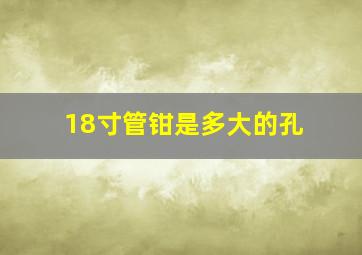 18寸管钳是多大的孔